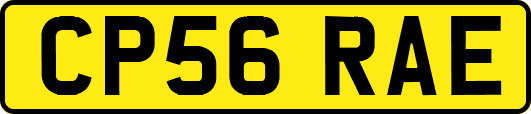 CP56 RAE